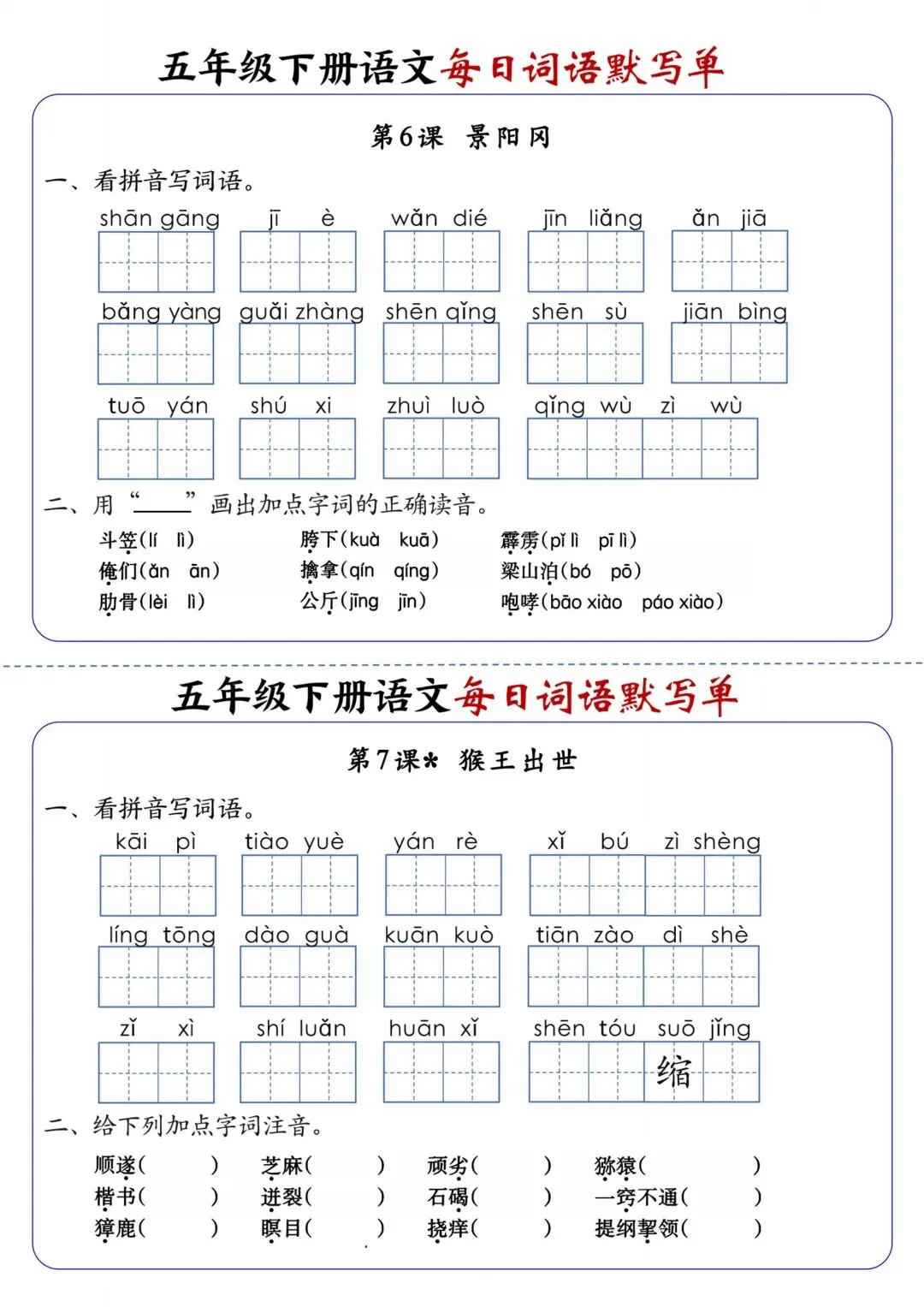 五年级下册语文每日词语默写单

第6课 景阳冈

一、看拼音写词语。

shān gāng　jī è　wǎn dié　jīn liǎng　ǎn jiā

bǎng yàng　guǎi zhàng　shēn qǐng　shēn sù　jiān bìng

tuō yán　shú xi　zhuì luò　qǐng wù zì wù

二、用“____”画出加点字词的正确读音。

斗笠(lí lì)　胯下(kuà kuā)　霹雳(pǐ lì pī lì)

俺们(ǎn ān)　擒拿(qín qíng)　梁山泊(bó pō)

肋骨(lèi lì)　公斤(jīng jīn)　咆哮(bāo xiào páo xiào)

五年级下册语文每日词语默写单

第7课* 猴王出世

一、看拼音写词语。

kāi pì　tiào yuè　yán rè　xǐ bú zì shèng

líng tōng　dào guà　kuān kuò　tiān zào dì shè

zǐ xì　shí luǎn　huān xǐ　shēn tóu suō jǐng

缩

二、给下列加点字词注音。

顺遂(　)　芝麻(　)　顽劣(　)　猕猴(　)

楷书(　)　迸裂(　)　石碣(　)　一窍不通(　)

獐鹿(　)　瞑目(　)　挠痒(　)　提纲挈领(　)